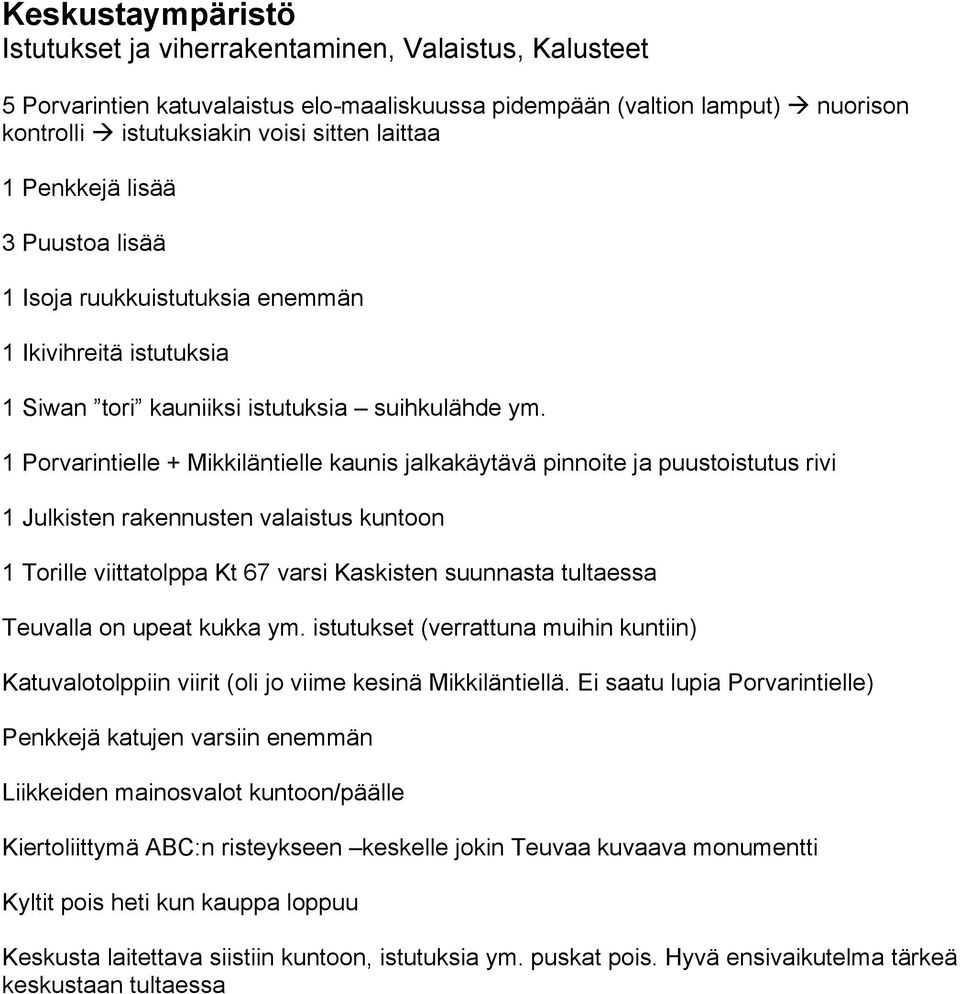 Keskustaympäristö
Istutukset ja viherrakentaminen, Valaistus, Kalusteet

5 Porvarintien katuvalaistus elo-maaliskuussa pidempään (valtion lamput) → nuorison kontrolli → istutuksiakin voisi sitten laittaa

1 Penkkejä lisää

3 Puustoa lisää

1 Isoja ruukkuistutuksia enemmän

1 Ikivihreitä istutuksia

1 Siwan ”tori” kauniiksi istutuksia – suihkulähde ym.

1 Porvarintielle + Mikkiläntielle kaunis jalkakäytävä pinnoite ja puustoistutus rivi

1 Julkisten rakennusten valaistus kuntoon

1 Torille viittatolppa Kt 67 varsi Kaskisten suunnasta tultaessa

Teuvalla on upeat kukka ym. istutukset (verrattuna muihin kuntiin)

Katuvalotolppiin viirit (oli jo viime kesinä Mikkiläntiellä. Ei saatu lupia Porvarintielle)

Penkkejä katujen varsiin enemmän

Liikkeiden mainosvalot kuntoon/päälle

Kiertoliittymä ABC:n risteykseen –keskelle jokin Teuvaa kuvaava monumentti

Kyltit pois heti kun kauppa loppuu

Keskusta laitettava siistiin kuntoon, istutuksia ym. puskat pois. Hyvä ensivaikutelma tärkeä keskustaan tultaessa